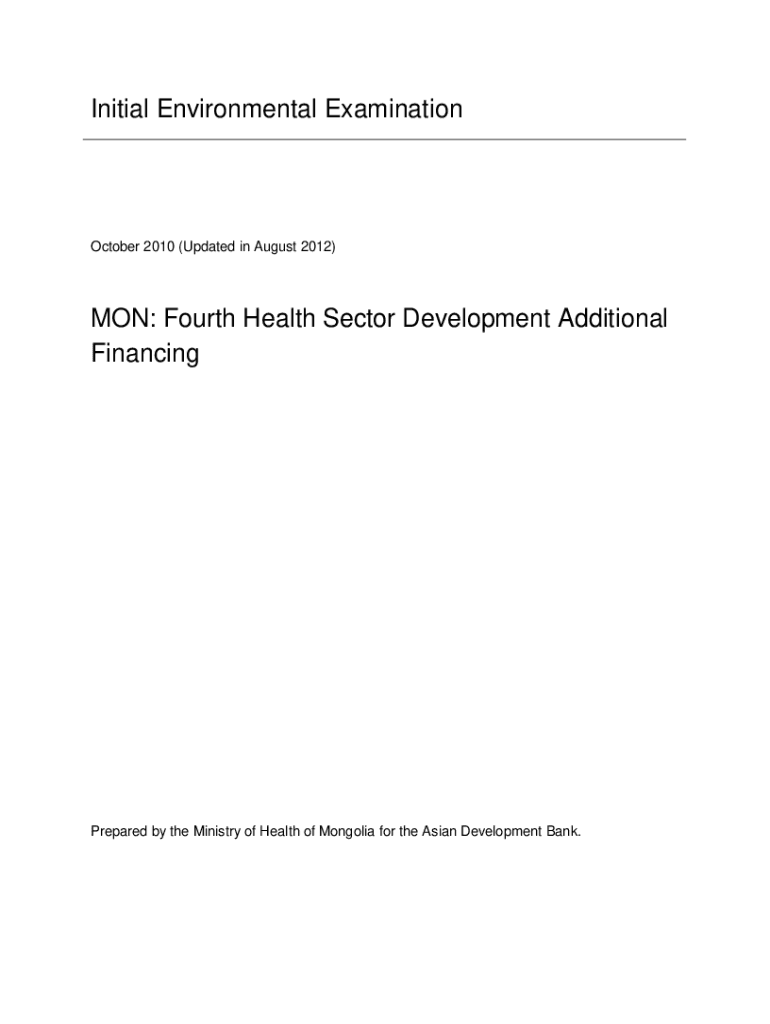 Initial Environmental Examination

October 2010 (Updated in August 2012)

MON: Fourth Health Sector Development Additional Financing

Prepared by the Ministry of Health of Mongolia for the Asian Development Bank.